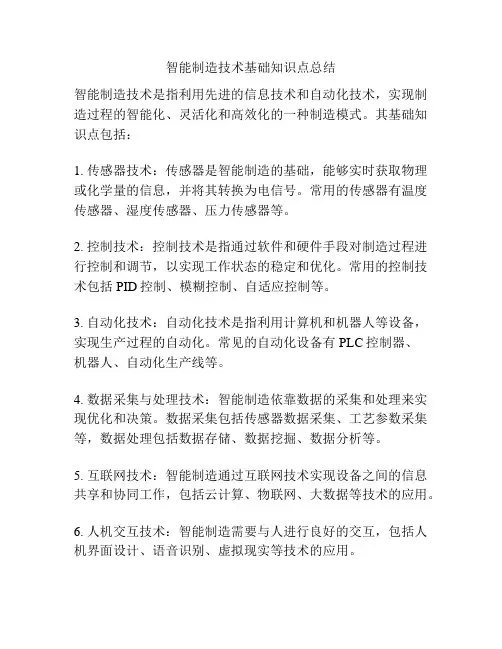 智能制造技术基础知识点总结

智能制造技术是指利用先进的信息技术和自动化技术，实现制造过程的智能化、灵活化和高效化的一种制造模式。其基础知识点包括：

1. 传感器技术：传感器是智能制造的基础，能够实时获取物理或化学量的信息，并将其转换为电信号。常用的传感器有温度传感器、湿度传感器、压力传感器等。

2. 控制技术：控制技术是指通过软件和硬件手段对制造过程进行控制和调节，以实现工作状态的稳定和优化。常用的控制技术包括 PID 控制、模糊控制、自适应控制等。

3. 自动化技术：自动化技术是指利用计算机和机器人等设备，实现生产过程的自动化。常见的自动化设备有 PLC 控制器、机器人、自动化生产线等。

4. 数据采集与处理技术：智能制造依靠数据的采集和处理来实现优化和决策。数据采集包括传感器数据采集、工艺参数采集等，数据处理包括数据存储、数据挖掘、数据分析等。

5. 互联网技术：智能制造通过互联网技术实现设备之间的信息共享和协同工作，包括云计算、物联网、大数据等技术的应用。

6. 人机交互技术：智能制造需要与人进行良好的交互，包括人机界面设计、语音识别、虚拟现实等技术的应用。